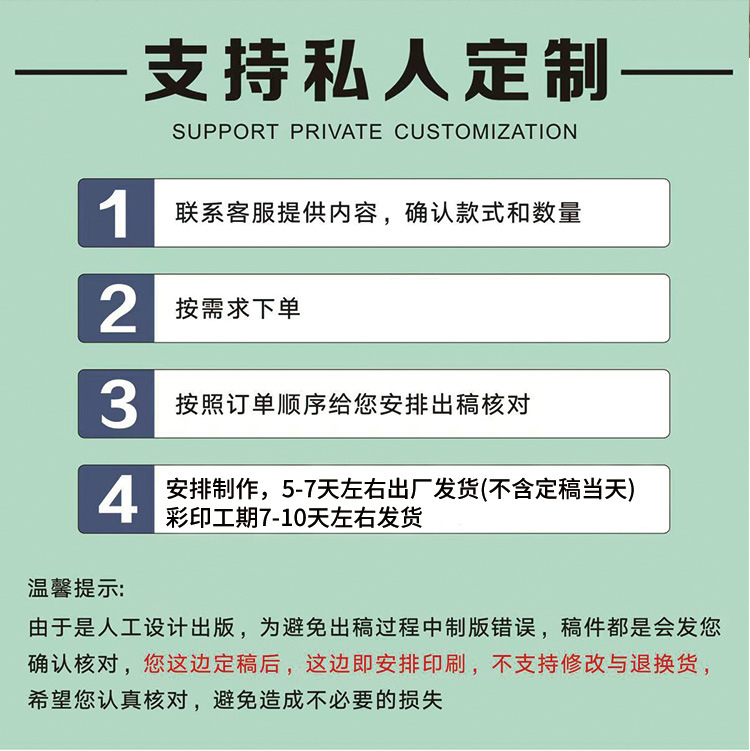 支持私人定制
SUPPORT PRIVATE CUSTOMIZATION

1 联系客服提供内容，确认款式和数量

2 按需求下单

3 按照订单顺序给您安排出稿核对

4 安排制作，5-7天左右出厂发货(不含定稿当天)
彩印工期7-10天左右发货

温馨提示:
由于是人工设计出版，为避免出稿过程中制版错误，稿件都是会发您确认核对，您这边定稿后，这边即安排印刷，不支持修改与退换货，希望您认真核对，避免造成不必要的损失